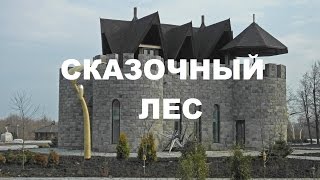 СКАЗОЧНЫЙ
ЛЕС